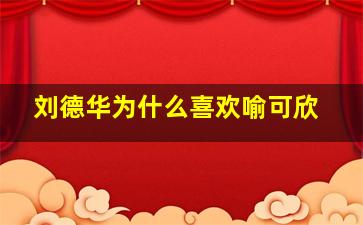 刘德华为什么喜欢喻可欣